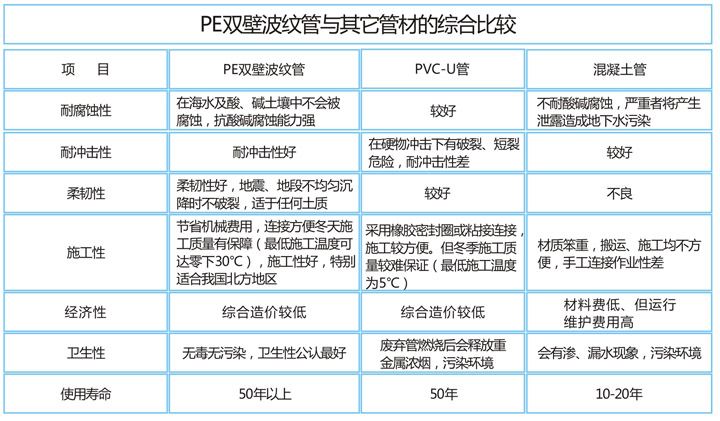 PE双壁波纹管与其它管材的综合比较

| 项　目 | PE双壁波纹管 | PVC-U管 | 混凝土管 |
|---|---|---|---|
| 耐腐蚀性 | 在海水及酸、碱土壤中不会被腐蚀，抗酸碱腐蚀能力强 | 较好 | 不耐酸碱腐蚀，严重者将产生泄露造成地下水污染 |
| 耐冲击性 | 耐冲击性好 | 在硬物冲击下有破裂、短裂危险，耐冲击性差 | 较好 |
| 柔韧性 | 柔韧性好，地震、地段不均匀沉降时不破裂，适于任何土质 | 较好 | 不良 |
| 施工性 | 节省机械费用，连接方便冬天施工质量有保障（最低施工温度可达零下30°C），施工性好，特别适合我国北方地区 | 采用橡胶密封圈或粘接连接，施工较方便。但冬季施工质量较难保证（最低施工温度为5°C） | 材质笨重，搬运、施工均不方便，手工连接作业性差 |
| 经济性 | 综合造价较低 | 综合造价较低 | 材料费低、但运行维护费用高 |
| 卫生性 | 无毒无污染，卫生性公认最好 | 废弃管燃烧后会释放重金属浓烟，污染环境 | 会有渗、漏水现象，污染环境 |
| 使用寿命 | 50年以上 | 50年 | 10-20年 |